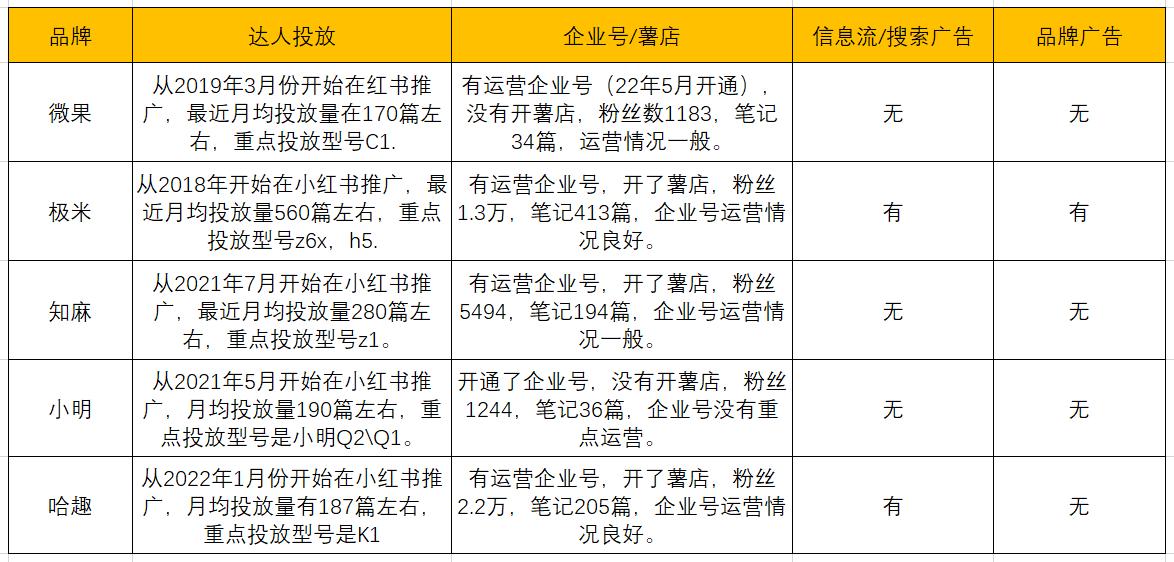 | 品牌 | 达人投放 | 企业号/薯店 | 信息流/搜索广告 | 品牌广告 |
|---|---|---|---|---|
| 微果 | 从2019年3月份开始在红书推广，最近月均投放量在170篇左右，重点投放型号C1. | 有运营企业号（22年5月开通），没有开薯店，粉丝数1183，笔记34篇，运营情况一般。 | 无 | 无 |
| 极米 | 从2018年开始在小红书推广，最近月均投放量560篇左右，重点投放型号z6x，h5. | 有运营企业号，开了薯店，粉丝1.3万，笔记413篇，企业号运营情况良好。 | 有 | 有 |
| 知麻 | 从2021年7月开始在小红书推广，最近月均投放量280篇左右，重点投放型号z1。 | 有运营企业号，开了薯店，粉丝5494，笔记194篇，企业号运营情况一般。 | 无 | 无 |
| 小明 | 从2021年5月开始在小红书推广，月均投放量190篇左右，重点投放型号是小明Q2\Q1。 | 开通了企业号，没有开薯店，粉丝1244，笔记36篇，企业号没有重点运营。 | 无 | 无 |
| 哈趣 | 从2022年1月份开始在小红书推广，月均投放量有187篇左右，重点投放型号是K1 | 有运营企业号，开了薯店，粉丝2.2万，笔记205篇，企业号运营情况良好。 | 有 | 无 |